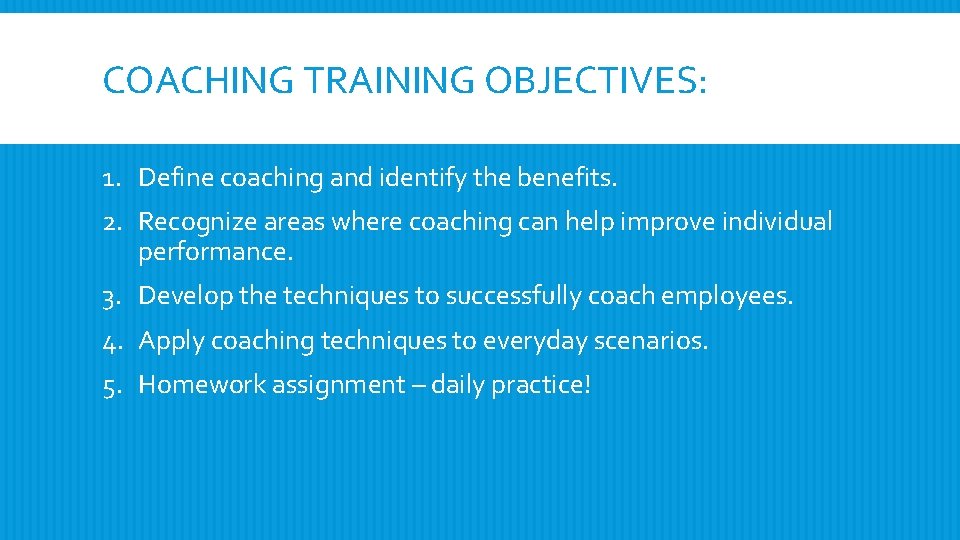 COACHING TRAINING OBJECTIVES:

1. Define coaching and identify the benefits.
2. Recognize areas where coaching can help improve individual performance.
3. Develop the techniques to successfully coach employees.
4. Apply coaching techniques to everyday scenarios.
5. Homework assignment – daily practice!